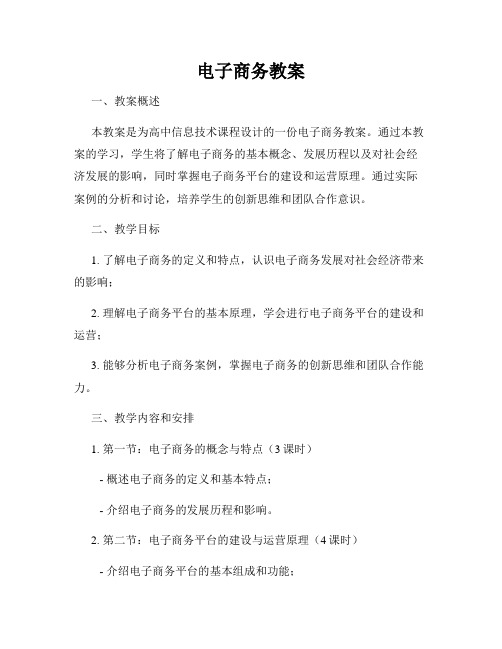 电子商务教案

一、教案概述

本教案是为高中信息技术课程设计的一份电子商务教案。通过本教案的学习，学生将了解电子商务的基本概念、发展历程以及对社会经济发展的影响，同时掌握电子商务平台的建设和运营原理。通过实际案例的分析和讨论，培养学生的创新思维和团队合作意识。

二、教学目标

1. 了解电子商务的定义和特点，认识电子商务发展对社会经济带来的影响；

2. 理解电子商务平台的基本原理，学会进行电子商务平台的建设和运营；

3. 能够分析电子商务案例，掌握电子商务的创新思维和团队合作能力。

三、教学内容和安排

1. 第一节：电子商务的概念与特点（3 课时）

- 概述电子商务的定义和基本特点；

- 介绍电子商务的发展历程和影响。

2. 第二节：电子商务平台的建设与运营原理（4 课时）

- 介绍电子商务平台的基本组成和功能；